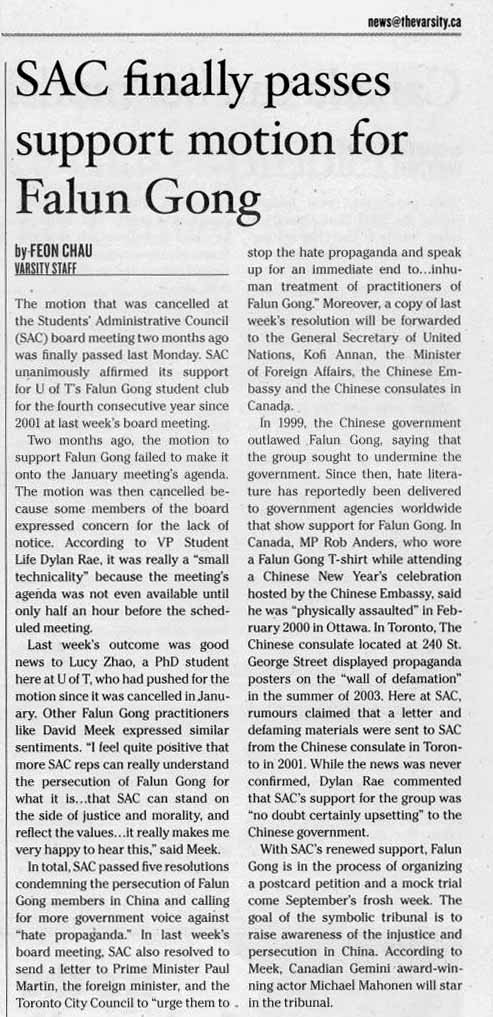 news@thevarsity.ca

SAC finally passes support motion for Falun Gong

by FEON CHAU
VARSITY STAFF

The motion that was cancelled at the Students' Administrative Council (SAC) board meeting two months ago was finally passed last Monday. SAC unanimously affirmed its support for U of T's Falun Gong student club for the fourth consecutive year since 2001 at last week's board meeting.

Two months ago, the motion to support Falun Gong failed to make it onto the January meeting's agenda. The motion was then cancelled because some members of the board expressed concern for the lack of notice. According to VP Student Life Dylan Rae, it was really a "small technicality" because the meeting's agenda was not even available until only half an hour before the scheduled meeting.

Last week's outcome was good news to Lucy Zhao, a PhD student here at U of T, who had pushed for the motion since it was cancelled in January. Other Falun Gong practitioners like David Meek expressed similar sentiments. "I feel quite positive that more SAC reps can really understand the persecution of Falun Gong for what it is...that SAC can stand on the side of justice and morality, and reflect the values...it really makes me very happy to hear this," said Meek.

In total, SAC passed five resolutions condemning the persecution of Falun Gong members in China and calling for more government voice against "hate propaganda." In last week's board meeting, SAC also resolved to send a letter to Prime Minister Paul Martin, the foreign minister, and the Toronto City Council to "urge them to stop the hate propaganda and speak up for an immediate end to...inhuman treatment of practitioners of Falun Gong." Moreover, a copy of last week's resolution will be forwarded to the General Secretary of United Nations, Kofi Annan, the Minister of Foreign Affairs, the Chinese Embassy and the Chinese consulates in Canada.

In 1999, the Chinese government outlawed Falun Gong, saying that the group sought to undermine the government. Since then, hate literature has reportedly been delivered to government agencies worldwide that show support for Falun Gong. In Canada, MP Rob Anders, who wore a Falun Gong T-shirt while attending a Chinese New Year's celebration hosted by the Chinese Embassy, said he was "physically assaulted" in February 2000 in Ottawa. In Toronto, The Chinese consulate located at 240 St. George Street displayed propaganda posters on the "wall of defamation" in the summer of 2003. Here at SAC, rumours claimed that a letter and defaming materials were sent to SAC from the Chinese consulate in Toronto in 2001. While the news was never confirmed, Dylan Rae commented that SAC's support for the group was "no doubt certainly upsetting" to the Chinese government.

With SAC's renewed support, Falun Gong is in the process of organizing a postcard petition and a mock trial come September's frosh week. The goal of the symbolic tribunal is to raise awareness of the injustice and persecution in China. According to Meek, Canadian Gemini award-winning actor Michael Mahonen will star in the tribunal.